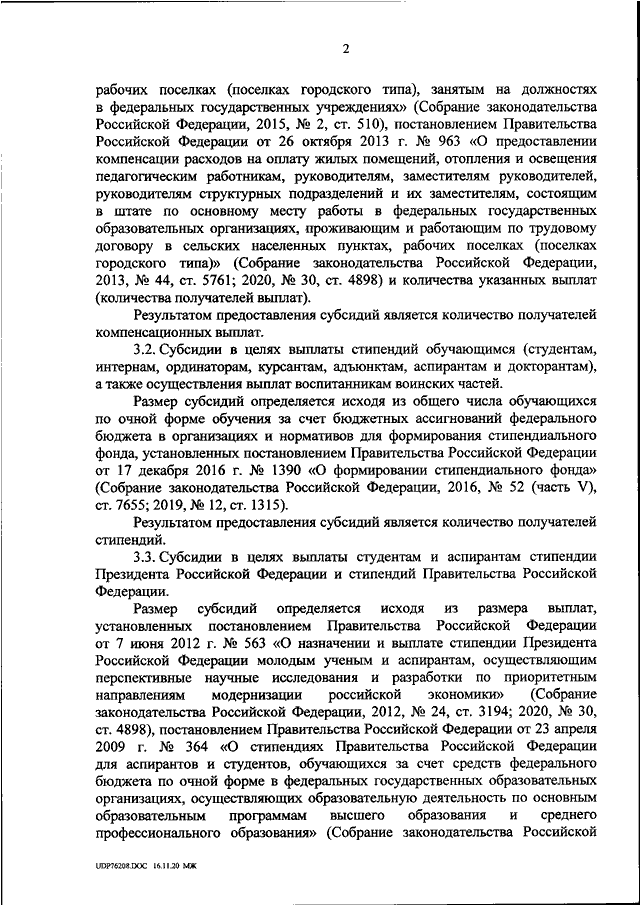 2

рабочих поселках (поселках городского типа), занятым на должностях в федеральных государственных учреждениях» (Собрание законодательства Российской Федерации, 2015, № 2, ст. 510), постановлением Правительства Российской Федерации от 26 октября 2013 г. № 963 «О предоставлении компенсации расходов на оплату жилых помещений, отопления и освещения педагогическим работникам, руководителям, заместителям руководителей, руководителям структурных подразделений и их заместителям, состоящим в штате по основному месту работы в федеральных государственных образовательных организациях, проживающим и работающим по трудовому договору в сельских населенных пунктах, рабочих поселках (поселках городского типа)» (Собрание законодательства Российской Федерации, 2013, № 44, ст. 5761; 2020, № 30, ст. 4898) и количества указанных выплат (количества получателей выплат).

Результатом предоставления субсидий является количество получателей компенсационных выплат.

3.2. Субсидии в целях выплаты стипендий обучающимся (студентам, интернам, ординаторам, курсантам, адъюнктам, аспирантам и докторантам), а также осуществления выплат воспитанникам воинских частей.

Размер субсидий определяется исходя из общего числа обучающихся по очной форме обучения за счет бюджетных ассигнований федерального бюджета в организациях и нормативов для формирования стипендиального фонда, установленных постановлением Правительства Российской Федерации от 17 декабря 2016 г. № 1390 «О формировании стипендиального фонда» (Собрание законодательства Российской Федерации, 2016, № 52 (часть V), ст. 7655; 2019, № 12, ст. 1315).

Результатом предоставления субсидий является количество получателей стипендий.

3.3. Субсидии в целях выплаты студентам и аспирантам стипендии Президента Российской Федерации и стипендий Правительства Российской Федерации.

Размер субсидий определяется исходя из размера выплат, установленных постановлением Правительства Российской Федерации от 7 июня 2012 г. № 563 «О назначении и выплате стипендии Президента Российской Федерации молодым ученым и аспирантам, осуществляющим перспективные научные исследования и разработки по приоритетным направлениям модернизации российской экономики» (Собрание законодательства Российской Федерации, 2012, № 24, ст. 3194; 2020, № 30, ст. 4898), постановлением Правительства Российской Федерации от 23 апреля 2009 г. № 364 «О стипендиях Правительства Российской Федерации для аспирантов и студентов, обучающихся за счет средств федерального бюджета по очной форме в федеральных государственных образовательных организациях, осуществляющих образовательную деятельность по основным образовательным программам высшего образования и среднего профессионального образования» (Собрание законодательства Российской

UDP76208.DOC 16.11.20 МЖ